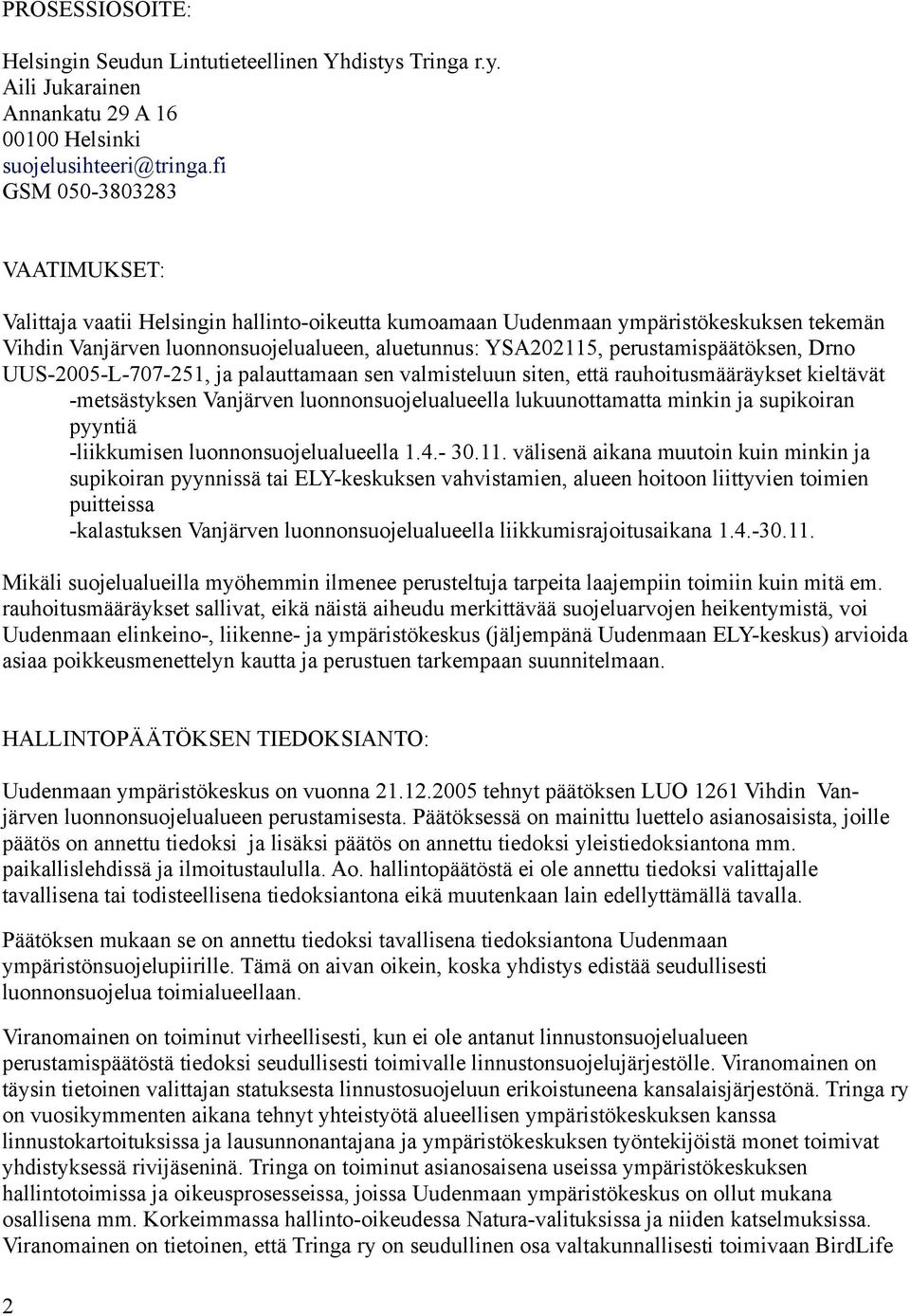 PROSESSIOSOITE:

Helsingin Seudun Lintutieteellinen Yhdistys Tringa r.y.
Aili Jukarainen
Annankatu 29 A 16
00100 Helsinki
suojelusihteeri@tringa.fi
GSM 050-3803283

VAATIMUKSET:

Valittaja vaatii Helsingin hallinto-oikeutta kumoamaan Uudenmaan ympäristökeskuksen tekemän Vihdin Vanjärven luonnonsuojelualueen, aluetunnus: YSA202115, perustamispäätöksen, Drno UUS-2005-L-707-251, ja palauttamaan sen valmisteluun siten, että rauhoitusmääräykset kieltävät
-metsästyksen Vanjärven luonnonsuojelualueella lukuunottamatta minkin ja supikoiran pyyntiä
-liikkumisen luonnonsuojelualueella 1.4.- 30.11. välisenä aikana muutoin kuin minkin ja supikoiran pyynnissä tai ELY-keskuksen vahvistamien, alueen hoitoon liittyvien toimien puitteissa
-kalastuksen Vanjärven luonnonsuojelualueella liikkumisrajoitusaikana 1.4.-30.11.

Mikäli suojelualueilla myöhemmin ilmenee perusteltuja tarpeita laajempiin toimiin kuin mitä em. rauhoitusmääräykset sallivat, eikä näistä aiheudu merkittävää suojeluarvojen heikentymistä, voi Uudenmaan elinkeino-, liikenne- ja ympäristökeskus (jäljempänä Uudenmaan ELY-keskus) arvioida asiaa poikkeusmenettelyn kautta ja perustuen tarkempaan suunnitelmaan.

HALLINTOPÄÄTÖKSEN TIEDOKSIANTO:

Uudenmaan ympäristökeskus on vuonna 21.12.2005 tehnyt päätöksen LUO 1261 Vihdin Vanjärven luonnonsuojelualueen perustamisesta. Päätöksessä on mainittu luettelo asianosaisista, joille päätös on annettu tiedoksi ja lisäksi päätös on annettu tiedoksi yleistiedoksiantona mm. paikallislehdissä ja ilmoitustaululla. Ao. hallintopäätöstä ei ole annettu tiedoksi valittajalle tavallisena tai todisteellisena tiedoksiantona eikä muutenkaan lain edellyttämällä tavalla.

Päätöksen mukaan se on annettu tiedoksi tavallisena tiedoksiantona Uudenmaan ympäristönsuojelupiirille. Tämä on aivan oikein, koska yhdistys edistää seudullisesti luonnonsuojelua toimialueellaan.

Viranomainen on toiminut virheellisesti, kun ei ole antanut linnustonsuojelualueen perustamispäätöstä tiedoksi seudullisesti toimivalle linnustonsuojelujärjestölle. Viranomainen on täysin tietoinen valittajan statuksesta linnustosuojeluun erikoistuneena kansalaisjärjestönä. Tringa ry on vuosikymmenten aikana tehnyt yhteistyötä alueellisen ympäristökeskuksen kanssa linnustokartoituksissa ja lausunnonantajana ja ympäristökeskuksen työntekijöistä monet toimivat yhdistyksessä rivijäseninä. Tringa on toiminut asianosaisena useissa ympäristökeskuksen hallintotoimissa ja oikeusprosesseissa, joissa Uudenmaan ympäristökeskus on ollut mukana osallisena mm. Korkeimmassa hallinto-oikeudessa Natura-valituksissa ja niiden katselmuksissa. Viranomainen on tietoinen, että Tringa ry on seudullinen osa valtakunnallisesti toimivaan BirdLife

2